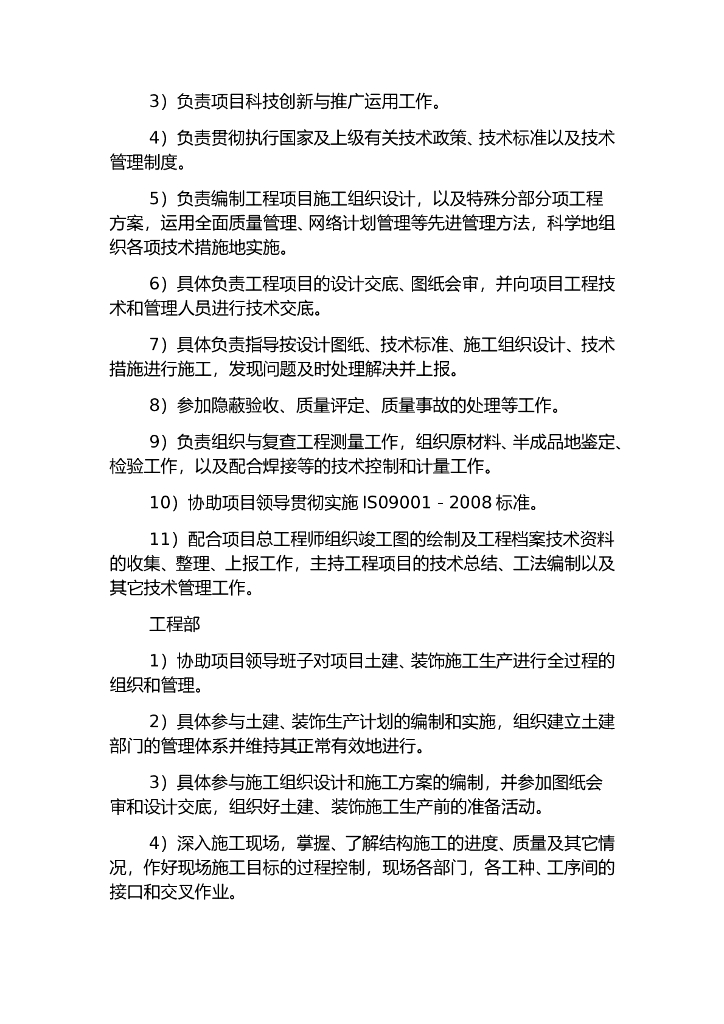 3）负责项目科技创新与推广运用工作。

4）负责贯彻执行国家及上级有关技术政策、技术标准以及技术管理制度。

5）负责编制工程项目施工组织设计，以及特殊分部分项工程方案，运用全面质量管理、网络计划管理等先进管理方法，科学地组织各项技术措施地实施。

6）具体负责工程项目的设计交底、图纸会审，并向项目工程技术和管理人员进行技术交底。

7）具体负责指导按设计图纸、技术标准、施工组织设计、技术措施进行施工，发现问题及时处理解决并上报。

8）参加隐蔽验收、质量评定、质量事故的处理等工作。

9）负责组织与复查工程测量工作，组织原材料、半成品地鉴定、检验工作，以及配合焊接等的技术控制和计量工作。

10）协助项目领导贯彻实施 IS09001－2008 标准。

11）配合项目总工程师组织竣工图的绘制及工程档案技术资料的收集、整理、上报工作，主持工程项目的技术总结、工法编制以及其它技术管理工作。

工程部

1）协助项目领导班子对项目土建、装饰施工生产进行全过程的组织和管理。

2）具体参与土建、装饰生产计划的编制和实施，组织建立土建部门的管理体系并维持其正常有效地进行。

3）具体参与施工组织设计和施工方案的编制，并参加图纸会审和设计交底，组织好土建、装饰施工生产前的准备活动。

4）深入施工现场，掌握、了解结构施工的进度、质量及其它情况，作好现场施工目标的过程控制，现场各部门，各工种、工序间的接口和交叉作业。